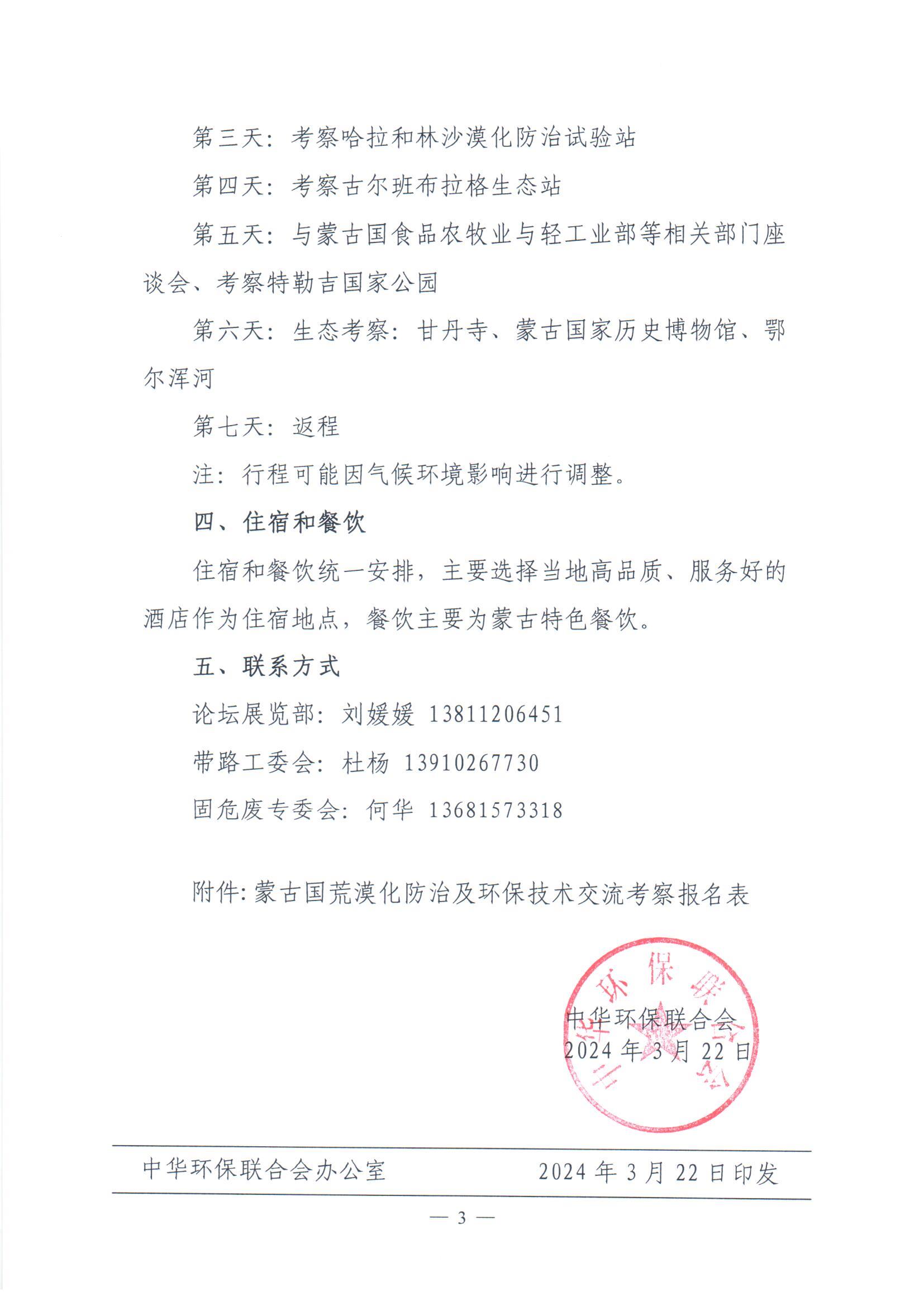 第三天：考察哈拉和林沙漠化防治试验站

第四天：考察古尔班布拉格生态站

第五天：与蒙古国食品农牧业与轻工业部等相关部门座谈会、考察特勒吉国家公园

第六天：生态考察：甘丹寺、蒙古国家历史博物馆、鄂尔浑河

第七天：返程

注：行程可能因气候环境影响进行调整。

四、住宿和餐饮

住宿和餐饮统一安排，主要选择当地高品质、服务好的酒店作为住宿地点，餐饮主要为蒙古特色餐饮。

五、联系方式

论坛展览部：刘媛媛 13811206451

带路工委会：杜杨 13910267730

固危废专委会：何华 13681573318

附件:蒙古国荒漠化防治及环保技术交流考察报名表

中华环保联合会

中华环保联合会
2024 年 3 月 22 日

中华环保联合会办公室 2024 年 3 月 22 日印发

— 3 —